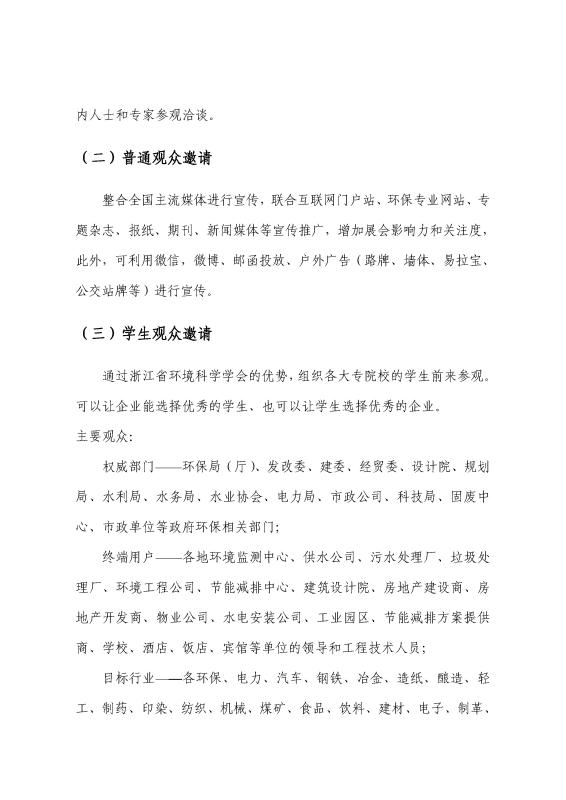 内人士和专家参观洽谈。

（二）普通观众邀请

整合全国主流媒体进行宣传，联合互联网门户站、环保专业网站、专题杂志、报纸、期刊、新闻媒体等宣传推广，增加展会影响力和关注度，此外，可利用微信，微博、邮函投放、户外广告（路牌、墙体、易拉宝、公交站牌等）进行宣传。

（三）学生观众邀请

通过浙江省环境科学学会的优势，组织各大专院校的学生前来参观。可以让企业能选择优秀的学生、也可以让学生选择优秀的企业。
主要观众：

权威部门——环保局（厅）、发改委、建委、经贸委、设计院、规划局、水利局、水务局、水业协会、电力局、市政公司、科技局、固废中心、市政单位等政府环保相关部门；

终端用户——各地环境监测中心、供水公司、污水处理厂、垃圾处理厂、环境工程公司、节能减排中心、建筑设计院、房地产建设商、房地产开发商、物业公司、水电安装公司、工业园区、节能减排方案提供商、学校、酒店、饭店、宾馆等单位的领导和工程技术人员；

目标行业——各环保、电力、汽车、钢铁、冶金、造纸、酿造、轻工、制药、印染、纺织、机械、煤矿、食品、饮料、建材、电子、制革、